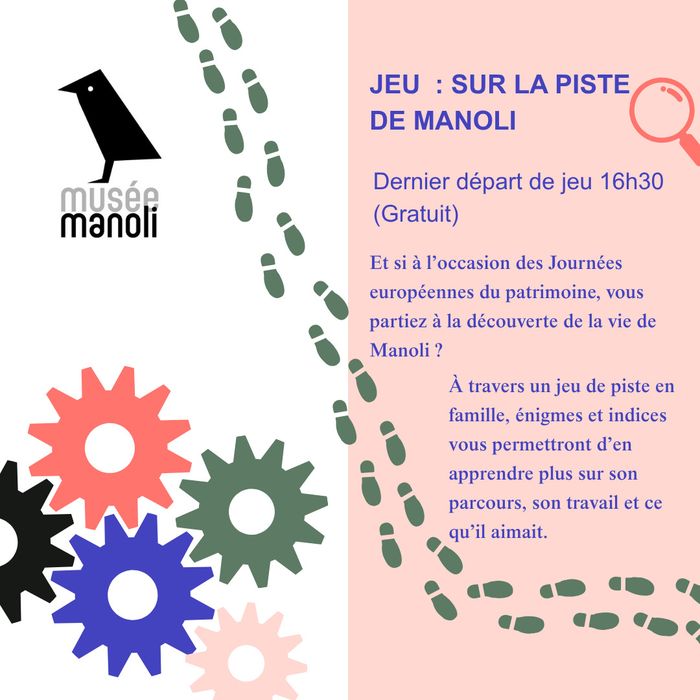 musée
manoli

JEU : SUR LA PISTE DE MANOLI

Dernier départ de jeu 16h30 (Gratuit)

Et si à l’occasion des Journées européennes du patrimoine, vous partiez à la découverte de la vie de Manoli ?

À travers un jeu de piste en famille, énigmes et indices vous permettront d’en apprendre plus sur son parcours, son travail et ce qu’il aimait.